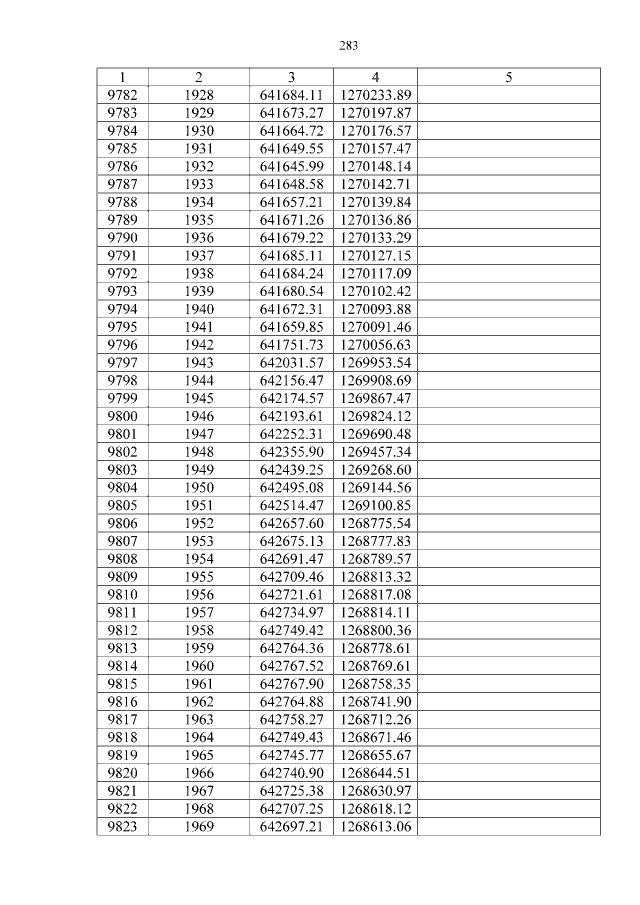 283

| 1 | 2 | 3 | 4 | 5 |
|---|---|---|---|---|
| 9782 | 1928 | 641684.11 | 1270233.89 | |
| 9783 | 1929 | 641673.27 | 1270197.87 | |
| 9784 | 1930 | 641664.72 | 1270176.57 | |
| 9785 | 1931 | 641649.55 | 1270157.47 | |
| 9786 | 1932 | 641645.99 | 1270148.14 | |
| 9787 | 1933 | 641648.58 | 1270142.71 | |
| 9788 | 1934 | 641657.21 | 1270139.84 | |
| 9789 | 1935 | 641671.26 | 1270136.86 | |
| 9790 | 1936 | 641679.22 | 1270133.29 | |
| 9791 | 1937 | 641685.11 | 1270127.15 | |
| 9792 | 1938 | 641684.24 | 1270117.09 | |
| 9793 | 1939 | 641680.54 | 1270102.42 | |
| 9794 | 1940 | 641672.31 | 1270093.88 | |
| 9795 | 1941 | 641659.85 | 1270091.46 | |
| 9796 | 1942 | 641751.73 | 1270056.63 | |
| 9797 | 1943 | 642031.57 | 1269953.54 | |
| 9798 | 1944 | 642156.47 | 1269908.69 | |
| 9799 | 1945 | 642174.57 | 1269867.47 | |
| 9800 | 1946 | 642193.61 | 1269824.12 | |
| 9801 | 1947 | 642252.31 | 1269690.48 | |
| 9802 | 1948 | 642355.90 | 1269457.34 | |
| 9803 | 1949 | 642439.25 | 1269268.60 | |
| 9804 | 1950 | 642495.08 | 1269144.56 | |
| 9805 | 1951 | 642514.47 | 1269100.85 | |
| 9806 | 1952 | 642657.60 | 1268775.54 | |
| 9807 | 1953 | 642675.13 | 1268777.83 | |
| 9808 | 1954 | 642691.47 | 1268789.57 | |
| 9809 | 1955 | 642709.46 | 1268813.32 | |
| 9810 | 1956 | 642721.61 | 1268817.08 | |
| 9811 | 1957 | 642734.97 | 1268814.11 | |
| 9812 | 1958 | 642749.42 | 1268800.36 | |
| 9813 | 1959 | 642764.36 | 1268778.61 | |
| 9814 | 1960 | 642767.52 | 1268769.61 | |
| 9815 | 1961 | 642767.90 | 1268758.35 | |
| 9816 | 1962 | 642764.88 | 1268741.90 | |
| 9817 | 1963 | 642758.27 | 1268712.26 | |
| 9818 | 1964 | 642749.43 | 1268671.46 | |
| 9819 | 1965 | 642745.77 | 1268655.67 | |
| 9820 | 1966 | 642740.90 | 1268644.51 | |
| 9821 | 1967 | 642725.38 | 1268630.97 | |
| 9822 | 1968 | 642707.25 | 1268618.12 | |
| 9823 | 1969 | 642697.21 | 1268613.06 | |